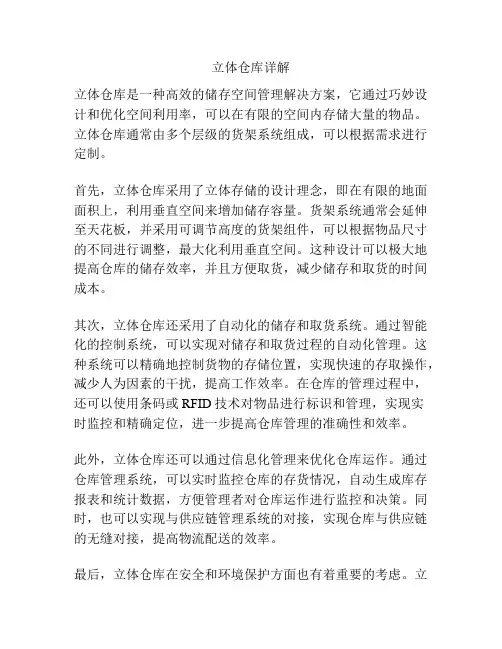 立体仓库详解

立体仓库是一种高效的储存空间管理解决方案，它通过巧妙设计和优化空间利用率，可以在有限的空间内存储大量的物品。立体仓库通常由多个层级的货架系统组成，可以根据需求进行定制。

首先，立体仓库采用了立体存储的设计理念，即在有限的地面面积上，利用垂直空间来增加储存容量。货架系统通常会延伸至天花板，并采用可调节高度的货架组件，可以根据物品尺寸的不同进行调整，最大化利用垂直空间。这种设计可以极大地提高仓库的储存效率，并且方便取货，减少储存和取货的时间成本。

其次，立体仓库还采用了自动化的储存和取货系统。通过智能化的控制系统，可以实现对储存和取货过程的自动化管理。这种系统可以精确地控制货物的存储位置，实现快速的存取操作，减少人为因素的干扰，提高工作效率。在仓库的管理过程中，还可以使用条码或 RFID 技术对物品进行标识和管理，实现实时监控和精确定位，进一步提高仓库管理的准确性和效率。

此外，立体仓库还可以通过信息化管理来优化仓库运作。通过仓库管理系统，可以实时监控仓库的存货情况，自动生成库存报表和统计数据，方便管理者对仓库运作进行监控和决策。同时，也可以实现与供应链管理系统的对接，实现仓库与供应链的无缝对接，提高物流配送的效率。

最后，立体仓库在安全和环境保护方面也有着重要的考虑。立